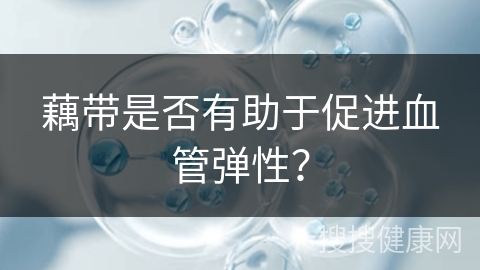 藕带是否有助于促进血管弹性？

搜搜健康网